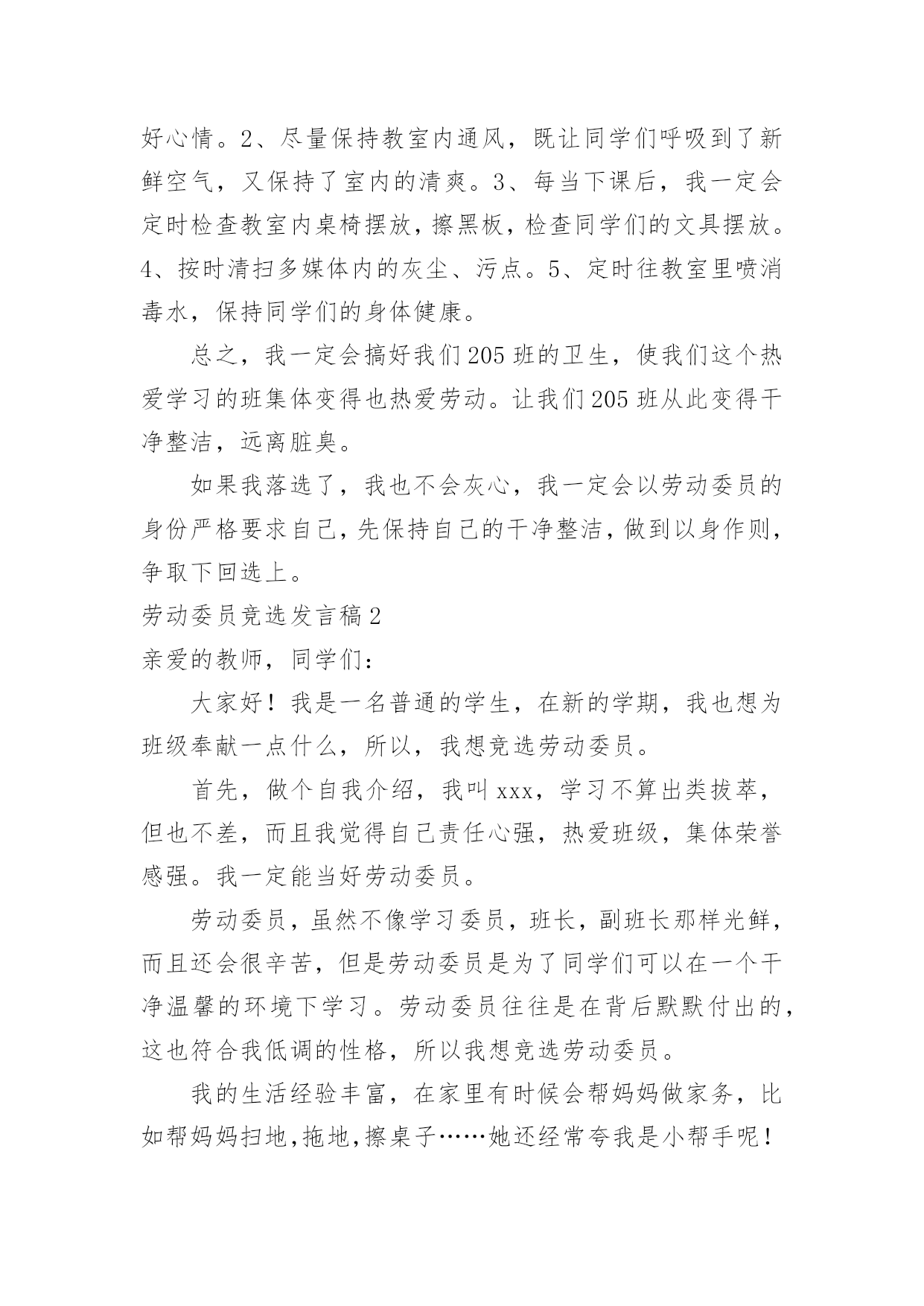 好心情。2、尽量保持教室内通风，既让同学们呼吸到了新鲜空气，又保持了室内的清爽。3、每当下课后，我一定会定时检查教室内桌椅摆放，擦黑板，检查同学们的文具摆放。4、按时清扫多媒体内的灰尘、污点。5、定时往教室里喷消毒水，保持同学们的身体健康。

总之，我一定会搞好我们205班的卫生，使我们这个热爱学习的班集体变得也热爱劳动。让我们205班从此变得干净整洁，远离脏臭。

如果我落选了，我也不会灰心，我一定会以劳动委员的身份严格要求自己，先保持自己的干净整洁，做到以身作则，争取下回选上。

劳动委员竞选发言稿2

亲爱的教师，同学们：

大家好！我是一名普通的学生，在新的学期，我也想为班级奉献一点什么，所以，我想竞选劳动委员。

首先，做个自我介绍，我叫xxx，学习不算出类拔萃，但也不差，而且我觉得自己责任心强，热爱班级，集体荣誉感强。我一定能当好劳动委员。

劳动委员，虽然不像学习委员，班长，副班长那样光鲜，而且还会很辛苦，但是劳动委员是为了同学们可以在一个干净温馨的环境下学习。劳动委员往往是在背后默默付出的，这也符合我低调的性格，所以我想竞选劳动委员。

我的生活经验丰富，在家里有时候会帮妈妈做家务，比如帮妈妈扫地，拖地，擦桌子……她还经常夸我是小帮手呢！